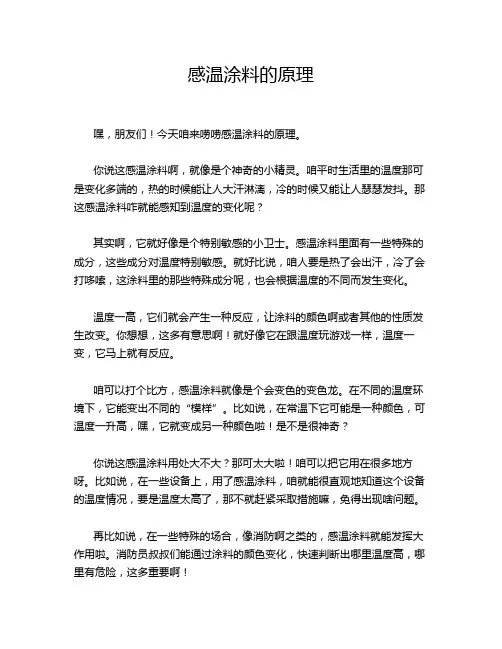 感温涂料的原理

嘿，朋友们！今天咱来唠唠感温涂料的原理。

你说这感温涂料啊，就像是个神奇的小精灵。咱平时生活里的温度那可是变化多端的，热的时候能让人大汗淋漓，冷的时候又能让人瑟瑟发抖。那这感温涂料咋就能感知到温度的变化呢？

其实啊，它就好像是个特别敏感的小卫士。感温涂料里面有一些特殊的成分，这些成分对温度特别敏感。就好比说，咱人要是热了会出汗，冷了会打哆嗦，这涂料里的那些特殊成分呢，也会根据温度的不同而发生变化。

温度一高，它们就会产生一种反应，让涂料的颜色啊或者其他的性质发生改变。你想想，这多有意思啊！就好像它在跟温度玩游戏一样，温度一变，它马上就有反应。

咱可以打个比方，感温涂料就像是个会变色的变色龙。在不同的温度环境下，它能变出不同的“模样”。比如说，在常温下它可能是一种颜色，可温度一升高，嘿，它就变成另一种颜色啦！是不是很神奇？

你说这感温涂料用处大不大？那可太大啦！咱可以把它用在很多地方呀。比如说，在一些设备上，用了感温涂料，咱就能很直观地知道这个设备的温度情况，要是温度太高了，那不就赶紧采取措施嘛，免得出现啥问题。

再比如说，在一些特殊的场合，像消防啊之类的，感温涂料就能发挥大作用啦。消防员叔叔们能通过涂料的颜色变化，快速判断出哪里温度高，哪里有危险，这多重要啊！